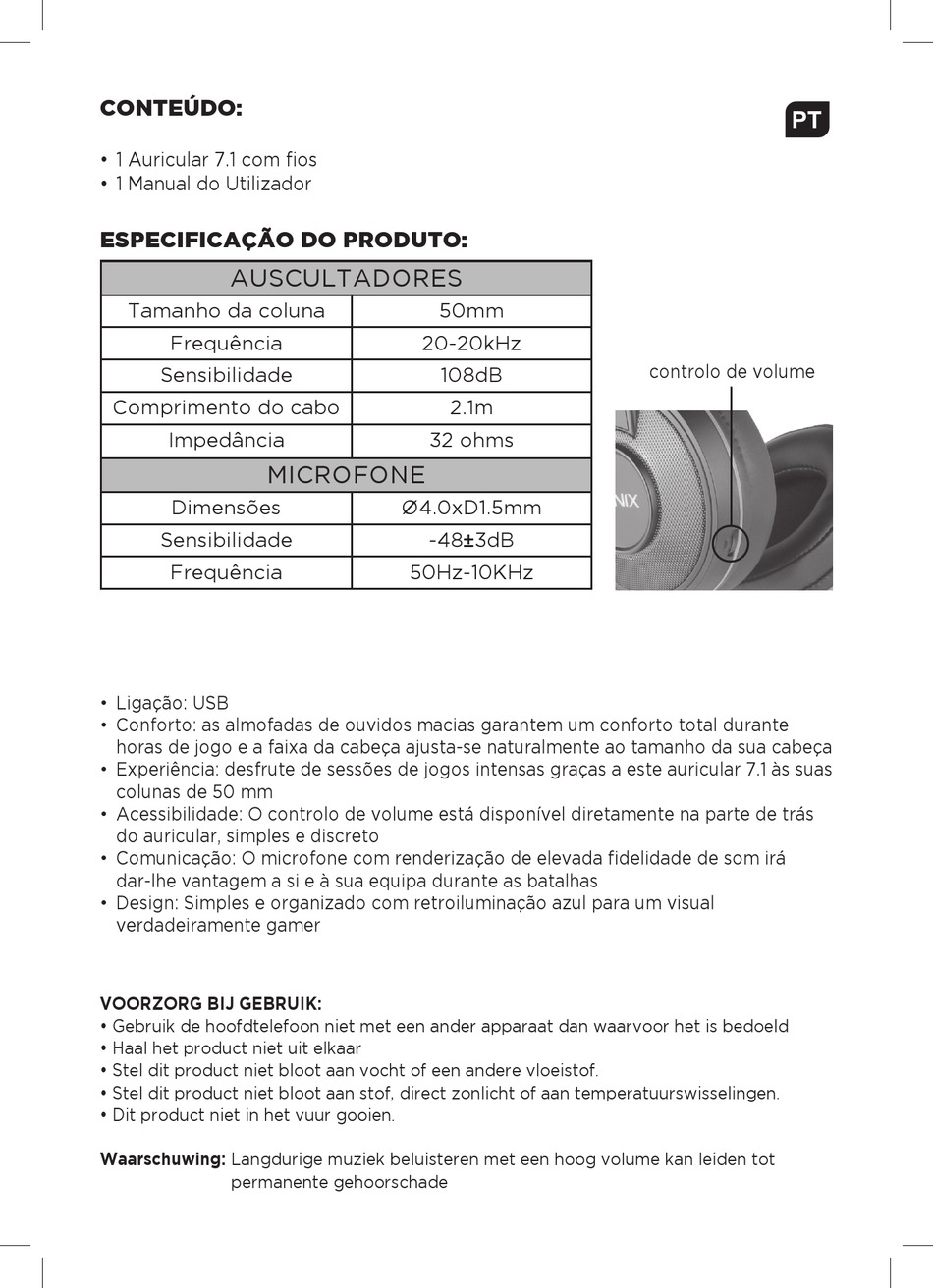 CONTEÚDO:

PT

• 1 Auricular 7.1 com fios
• 1 Manual do Utilizador

ESPECIFICAÇÃO DO PRODUTO:

| AUSCULTADORES | |
|---|---|
| Tamanho da coluna | 50mm |
| Frequência | 20-20kHz |
| Sensibilidade | 108dB |
| Comprimento do cabo | 2.1m |
| Impedância | 32 ohms |
| MICROFONE | |
| Dimensões | Ø4.0xD1.5mm |
| Sensibilidade | -48±3dB |
| Frequência | 50Hz-10KHz |

controlo de volume

NIX

• Ligação: USB
• Conforto: as almofadas de ouvidos macias garantem um conforto total durante horas de jogo e a faixa da cabeça ajusta-se naturalmente ao tamanho da sua cabeça
• Experiência: desfrute de sessões de jogos intensas graças a este auricular 7.1 às suas colunas de 50 mm
• Acessibilidade: O controlo de volume está disponível diretamente na parte de trás do auricular, simples e discreto
• Comunicação: O microfone com renderização de elevada fidelidade de som irá dar-lhe vantagem a si e à sua equipa durante as batalhas
• Design: Simples e organizado com retroiluminação azul para um visual verdadeiramente gamer

VOORZORG BIJ GEBRUIK:
• Gebruik de hoofdtelefoon niet met een ander apparaat dan waarvoor het is bedoeld
• Haal het product niet uit elkaar
• Stel dit product niet bloot aan vocht of een andere vloeistof.
• Stel dit product niet bloot aan stof, direct zonlicht of aan temperatuurswisselingen.
• Dit product niet in het vuur gooien.

Waarschuwing: Langdurige muziek beluisteren met een hoog volume kan leiden tot permanente gehoorschade